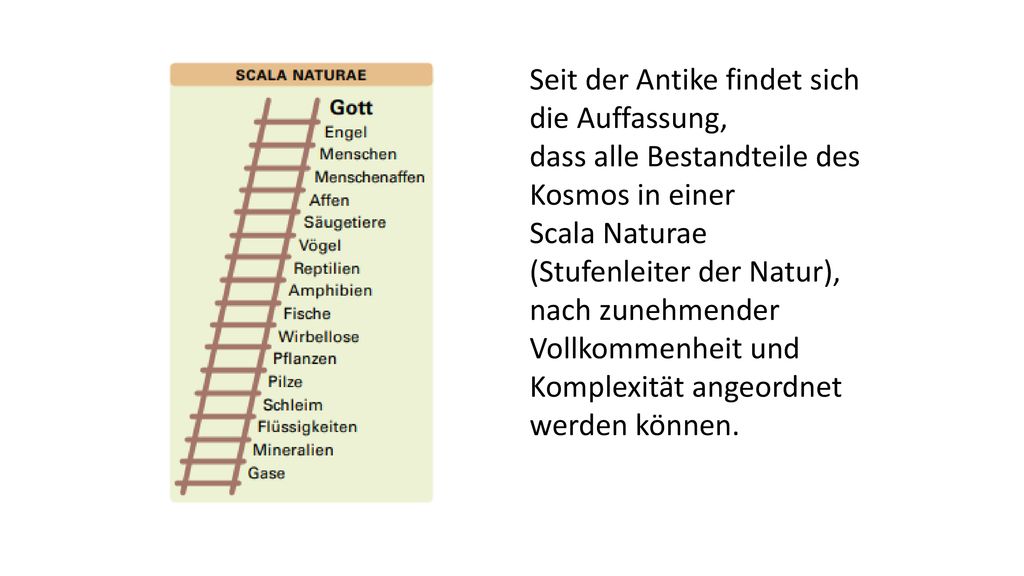 SCALA NATURAE

Gott
Engel
Menschen
Menschenaffen
Affen
Säugetiere
Vögel
Reptilien
Amphibien
Fische
Wirbellose
Pflanzen
Pilze
Schleim
Flüssigkeiten
Mineralien
Gase

Seit der Antike findet sich die Auffassung, dass alle Bestandteile des Kosmos in einer Scala Naturae (Stufenleiter der Natur), nach zunehmender Vollkommenheit und Komplexität angeordnet werden können.